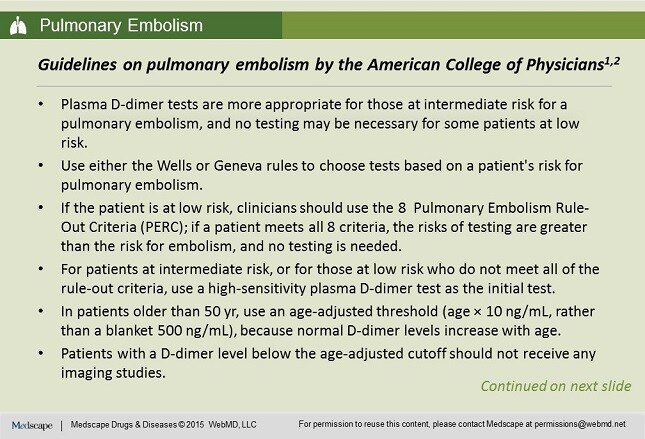 Pulmonary Embolism

Guidelines on pulmonary embolism by the American College of Physicians$^{1,2}$

• Plasma D-dimer tests are more appropriate for those at intermediate risk for a pulmonary embolism, and no testing may be necessary for some patients at low risk.
• Use either the Wells or Geneva rules to choose tests based on a patient's risk for pulmonary embolism.
• If the patient is at low risk, clinicians should use the 8 Pulmonary Embolism Rule-Out Criteria (PERC); if a patient meets all 8 criteria, the risks of testing are greater than the risk for embolism, and no testing is needed.
• For patients at intermediate risk, or for those at low risk who do not meet all of the rule-out criteria, use a high-sensitivity plasma D-dimer test as the initial test.
• In patients older than 50 yr, use an age-adjusted threshold (age × 10 ng/mL, rather than a blanket 500 ng/mL), because normal D-dimer levels increase with age.
• Patients with a D-dimer level below the age-adjusted cutoff should not receive any imaging studies.

Continued on next slide

Medscape | Medscape Drugs & Diseases © 2015 WebMD, LLC For permission to reuse this content, please contact Medscape at permissions@webmd.net